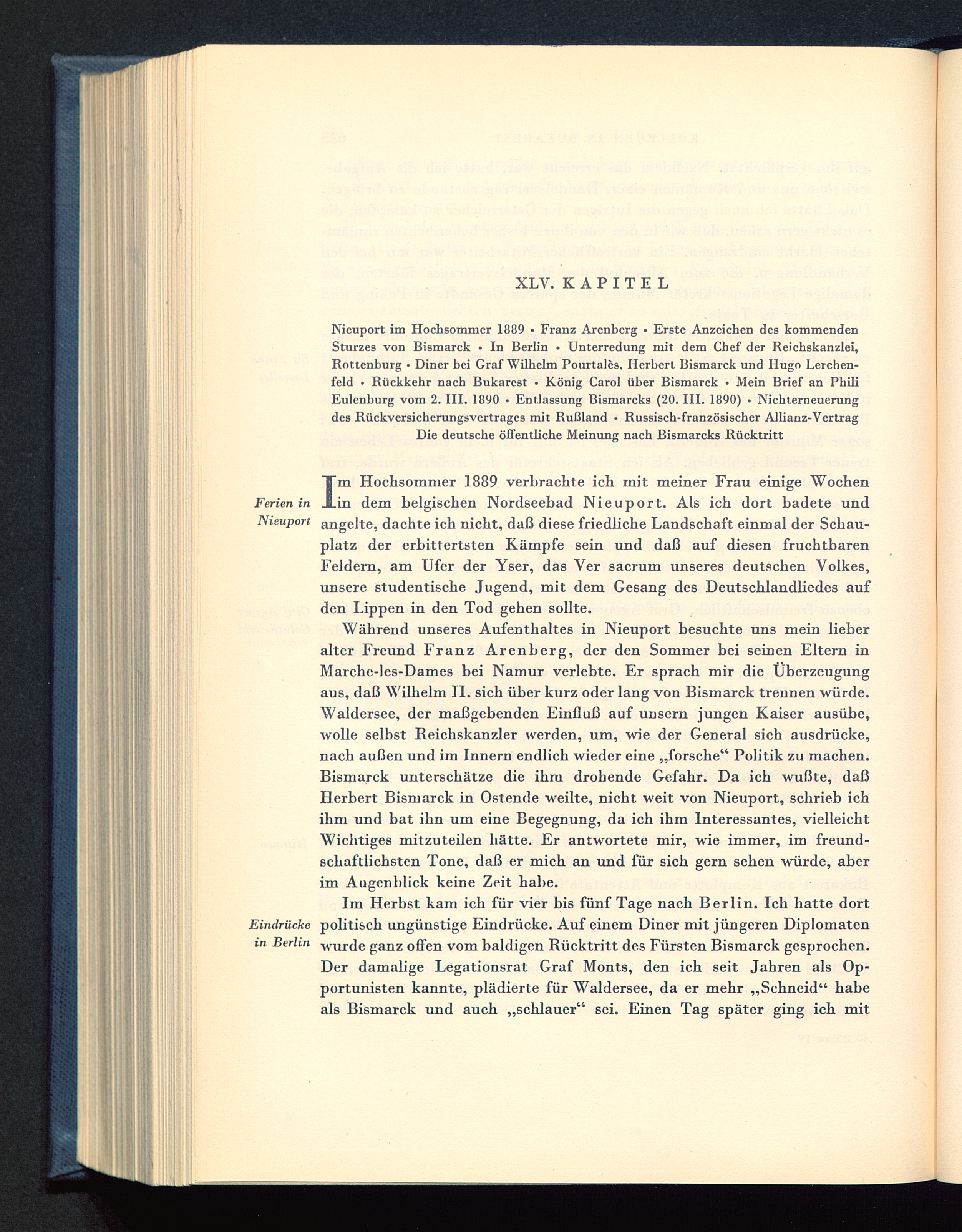 XLV. KAPITEL

Nieuport im Hochsommer 1889 • Franz Arenberg • Erste Anzeichen des kommenden Sturzes von Bismarck • In Berlin • Unterredung mit dem Chef der Reichskanzlei, Rottenburg • Diner bei Graf Wilhelm Pourtalès, Herbert Bismarck und Hugo Lerchenfeld • Rückkehr nach Bukarest • König Carol über Bismarck • Mein Brief an Phili Eulenburg vom 2. III. 1890 • Entlassung Bismarcks (20. III. 1890) • Nichterneuerung des Rückversicherungsvertrages mit Rußland • Russisch-französischer Allianz-Vertrag Die deutsche öffentliche Meinung nach Bismarcks Rücktritt

Ferien in Nieuport

Im Hochsommer 1889 verbrachte ich mit meiner Frau einige Wochen in dem belgischen Nordseebad Nieuport. Als ich dort badete und angelte, dachte ich nicht, daß diese friedliche Landschaft einmal der Schauplatz der erbittertsten Kämpfe sein und daß auf diesen fruchtbaren Feldern, am Ufer der Yser, das Ver sacrum unseres deutschen Volkes, unsere studentische Jugend, mit dem Gesang des Deutschlandliedes auf den Lippen in den Tod gehen sollte.

Während unseres Aufenthaltes in Nieuport besuchte uns mein lieber alter Freund Franz Arenberg, der den Sommer bei seinen Eltern in Marche-les-Dames bei Namur verlebte. Er sprach mir die Überzeugung aus, daß Wilhelm II. sich über kurz oder lang von Bismarck trennen würde. Waldersee, der maßgebenden Einfluß auf unsern jungen Kaiser ausübe, wolle selbst Reichskanzler werden, um, wie der General sich ausdrücke, nach außen und im Innern endlich wieder eine „forsche“ Politik zu machen. Bismarck unterschätze die ihm drohende Gefahr. Da ich wußte, daß Herbert Bismarck in Ostende weilte, nicht weit von Nieuport, schrieb ich ihm und bat ihn um eine Begegnung, da ich ihm Interessantes, vielleicht Wichtiges mitzuteilen hätte. Er antwortete mir, wie immer, im freundschaftlichsten Tone, daß er mich an und für sich gern sehen würde, aber im Augenblick keine Zeit habe.

Eindrücke in Berlin

Im Herbst kam ich für vier bis fünf Tage nach Berlin. Ich hatte dort politisch ungünstige Eindrücke. Auf einem Diner mit jüngeren Diplomaten wurde ganz offen vom baldigen Rücktritt des Fürsten Bismarck gesprochen. Der damalige Legationsrat Graf Monts, den ich seit Jahren als Opportunisten kannte, plädierte für Waldersee, da er mehr „Schneid“ habe als Bismarck und auch „schlauer“ sei. Einen Tag später ging ich mit